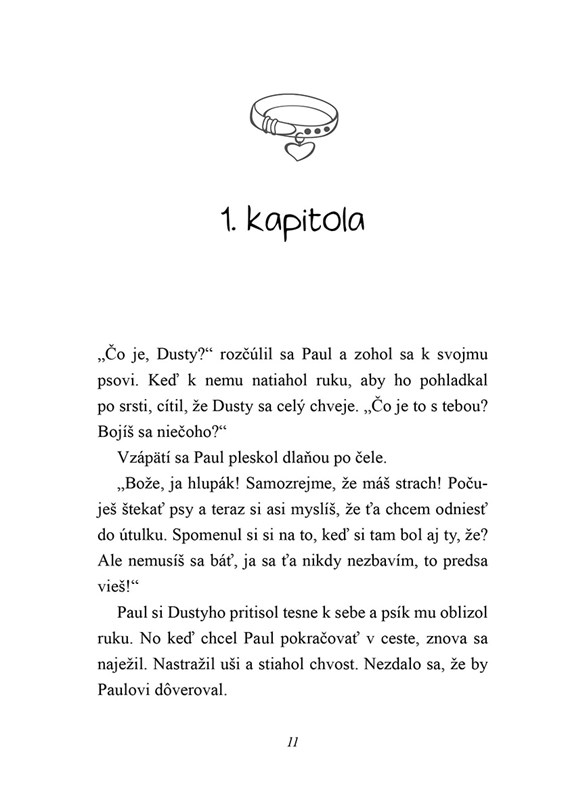 1. kapitola

„Čo je, Dusty?“ rozčúlil sa Paul a zohol sa k svojmu psovi. Keď k nemu natiahol ruku, aby ho pohladkal po srsti, cítil, že Dusty sa celý chveje. „Čo je to s tebou? Bojíš sa niečoho?“

Vzápätí sa Paul pleskol dlaňou po čele.

„Bože, ja hlupák! Samozrejme, že máš strach! Počuješ štekať psy a teraz si asi myslíš, že ťa chcem odniesť do útulku. Spomenul si si na to, keď si tam bol aj ty, že? Ale nemusíš sa báť, ja sa ťa nikdy nezbavím, to predsa vieš!“

Paul si Dustyho pritisol tesne k sebe a psík mu oblizol ruku. No keď chcel Paul pokračovať v ceste, znova sa naježil. Nastražil uši a stiahol chvost. Nezdalo sa, že by Paulovi dôveroval.

11